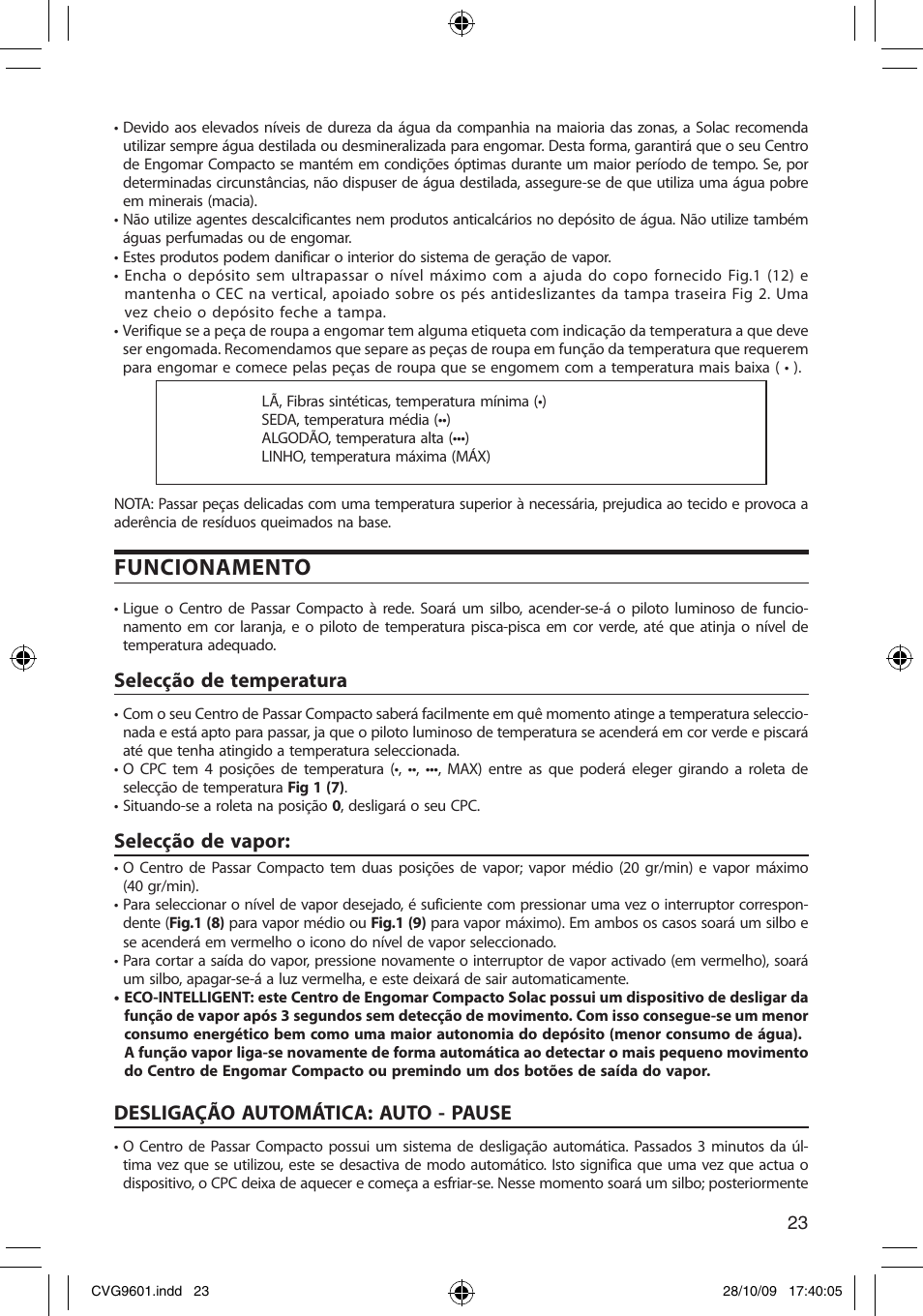 • Devido aos elevados níveis de dureza da água da companhia na maioria das zonas, a Solac recomenda utilizar sempre água destilada ou desmineralizada para engomar. Desta forma, garantirá que o seu Centro de Engomar Compacto se mantém em condições óptimas durante um maior período de tempo. Se, por determinadas circunstâncias, não dispuser de água destilada, assegure-se de que utiliza uma água pobre em minerais (macia).
• Não utilize agentes descalcificantes nem produtos anticalcários no depósito de água. Não utilize também águas perfumadas ou de engomar.
• Estes produtos podem danificar o interior do sistema de geração de vapor.
• Encha o depósito sem ultrapassar o nível máximo com a ajuda do copo fornecido Fig.1 (12) e mantenha o CEC na vertical, apoiado sobre os pés antideslizantes da tampa traseira Fig 2. Uma vez cheio o depósito feche a tampa.
• Verifique se a peça de roupa a engomar tem alguma etiqueta com indicação da temperatura a que deve ser engomada. Recomendamos que separe as peças de roupa em função da temperatura que requerem para engomar e comece pelas peças de roupa que se engomem com a temperatura mais baixa ( • ).

LÃ, Fibras sintéticas, temperatura mínima (•)
SEDA, temperatura média (••)
ALGODÃO, temperatura alta (•••)
LINHO, temperatura máxima (MÁX)

NOTA: Passar peças delicadas com uma temperatura superior à necessária, prejudica ao tecido e provoca a aderência de resíduos queimados na base.

FUNCIONAMENTO

• Ligue o Centro de Passar Compacto à rede. Soará um silbo, acender-se-á o piloto luminoso de funcionamento em cor laranja, e o piloto de temperatura pisca-pisca em cor verde, até que atinja o nível de temperatura adequado.

Selecção de temperatura

• Com o seu Centro de Passar Compacto saberá facilmente em quê momento atinge a temperatura seleccionada e está apto para passar, ja que o piloto luminoso de temperatura se acenderá em cor verde e piscará até que tenha atingido a temperatura seleccionada.
• O CPC tem 4 posições de temperatura (•, ••, •••, MAX) entre as que poderá eleger girando a roleta de selecção de temperatura Fig 1 (7).
• Situando-se a roleta na posição 0, desligará o seu CPC.

Selecção de vapor:

• O Centro de Passar Compacto tem duas posições de vapor; vapor médio (20 gr/min) e vapor máximo (40 gr/min).
• Para seleccionar o nível de vapor desejado, é suficiente com pressionar uma vez o interruptor correspondente (Fig.1 (8) para vapor médio ou Fig.1 (9) para vapor máximo). Em ambos os casos soará um silbo e se acenderá em vermelho o icono do nível de vapor seleccionado.
• Para cortar a saída do vapor, pressione novamente o interruptor de vapor activado (em vermelho), soará um silbo, apagar-se-á a luz vermelha, e este deixará de sair automaticamente.
• ECO-INTELLIGENT: este Centro de Engomar Compacto Solac possui um dispositivo de desligar da função de vapor após 3 segundos sem detecção de movimento. Com isso consegue-se um menor consumo energético bem como uma maior autonomia do depósito (menor consumo de água). A função vapor liga-se novamente de forma automática ao detectar o mais pequeno movimento do Centro de Engomar Compacto ou premindo um dos botões de saída do vapor.

DESLIGAÇÃO AUTOMÁTICA: AUTO - PAUSE

• O Centro de Passar Compacto possui um sistema de desligação automática. Passados 3 minutos da última vez que se utilizou, este se desactiva de modo automático. Isto significa que uma vez que actua o dispositivo, o CPC deixa de aquecer e começa a esfriar-se. Nesse momento soará um silbo; posteriormente

23

CVG9601.indd 23 28/10/09 17:40:05